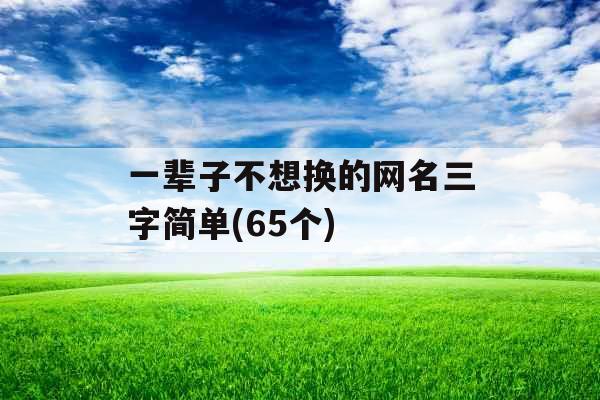 一辈子不想换的网名三字简单(65个)